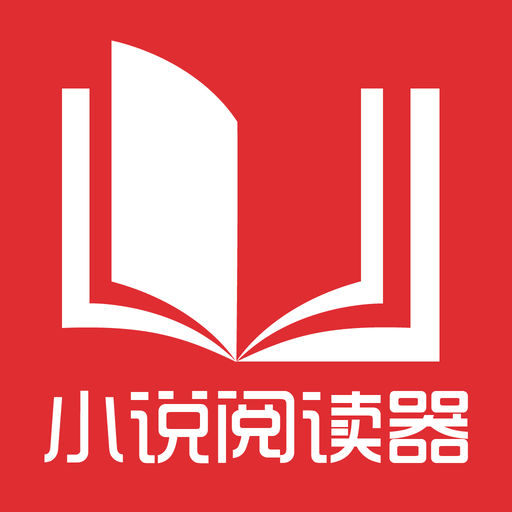 小说阅读器